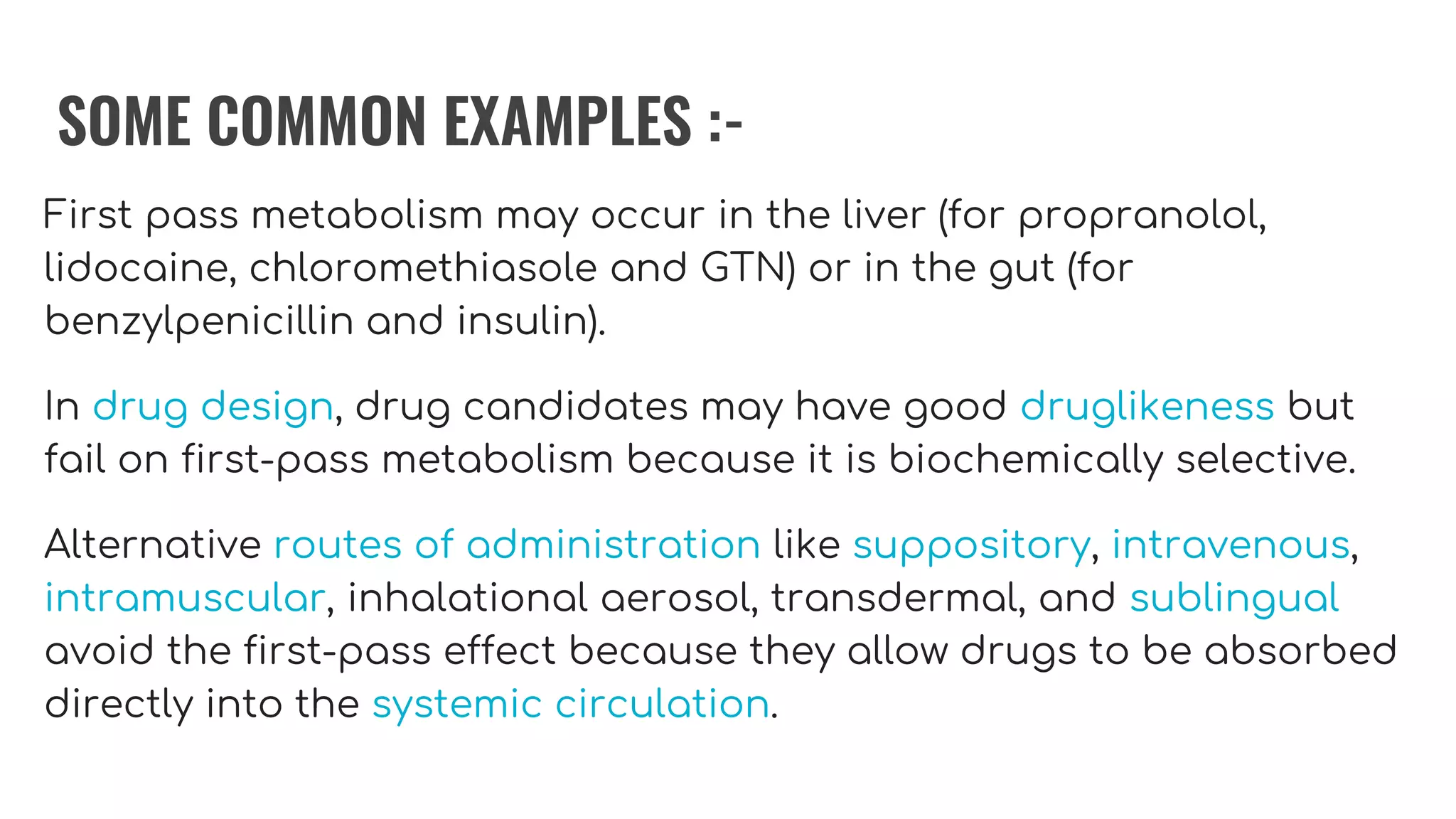 SOME COMMON EXAMPLES :-

First pass metabolism may occur in the liver (for propranolol, lidocaine, chloromethiasole and GTN) or in the gut (for benzylpenicillin and insulin).

In drug design, drug candidates may have good druglikeness but fail on first-pass metabolism because it is biochemically selective.

Alternative routes of administration like suppository, intravenous, intramuscular, inhalational aerosol, transdermal, and sublingual avoid the first-pass effect because they allow drugs to be absorbed directly into the systemic circulation.